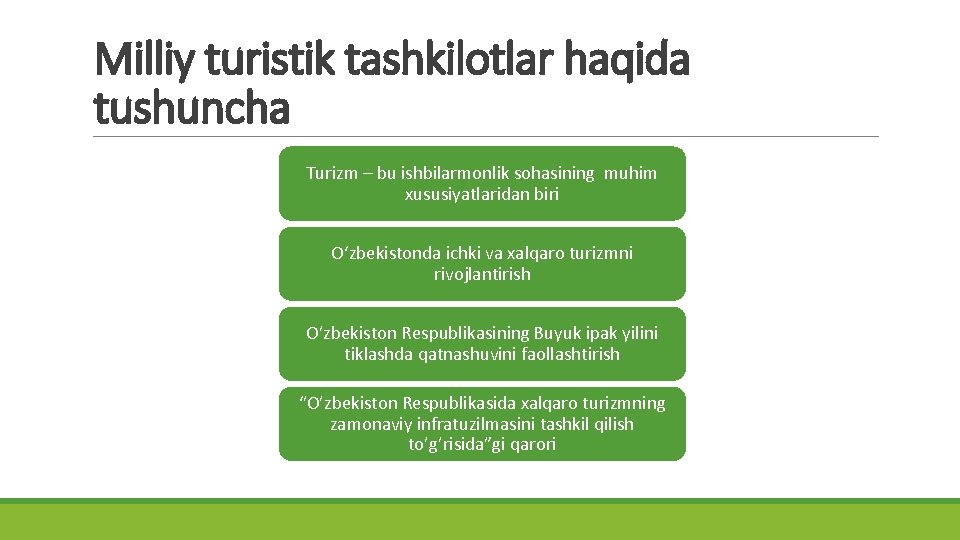 Milliy turistik tashkilotlar haqida tushuncha

Turizm – bu ishbilarmonlik sohasining muhim xususiyatlaridan biri

O‘zbekistonda ichki va xalqaro turizmni rivojlantirish

O‘zbekiston Respublikasining Buyuk ipak yilini tiklashda qatnashuvini faollashtirish

“O‘zbekiston Respublikasida xalqaro turizmning zamonaviy infratuzilmasini tashkil qilish to‘g‘risida”gi qarori